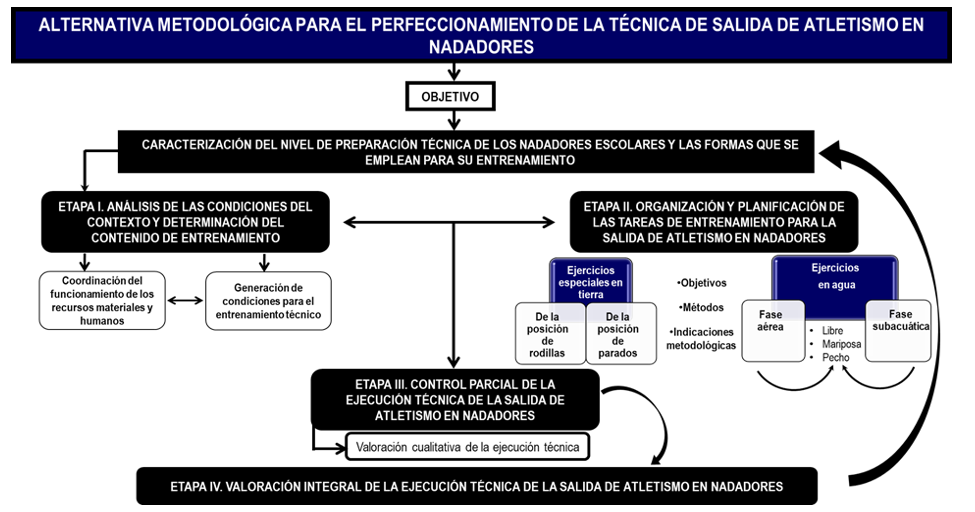 ALTERNATIVA METODOLÓGICA PARA EL PERFECCIONAMIENTO DE LA TÉCNICA DE SALIDA DE ATLETISMO EN NADADORES

OBJETIVO

CARACTERIZACIÓN DEL NIVEL DE PREPARACIÓN TÉCNICA DE LOS NADADORES ESCOLARES Y LAS FORMAS QUE SE EMPLEAN PARA SU ENTRENAMIENTO

ETAPA I. ANÁLISIS DE LAS CONDICIONES DEL CONTEXTO Y DETERMINACIÓN DEL CONTENIDO DE ENTRENAMIENTO

Coordinación del funcionamiento de los recursos materiales y humanos

Generación de condiciones para el entrenamiento técnico

ETAPA II. ORGANIZACIÓN Y PLANIFICACIÓN DE LAS TAREAS DE ENTRENAMIENTO PARA LA SALIDA DE ATLETISMO EN NADADORES

Ejercicios especiales en tierra

De la posición de rodillas

De la posición de parados

•Objetivos

•Métodos

•Indicaciones metodológicas

Ejercicios en agua

Fase aérea

• Libre
• Mariposa
• Pecho

Fase subacuática

ETAPA III. CONTROL PARCIAL DE LA EJECUCIÓN TÉCNICA DE LA SALIDA DE ATLETISMO EN NADADORES

Valoración cualitativa de la ejecución técnica

ETAPA IV. VALORACIÓN INTEGRAL DE LA EJECUCIÓN TÉCNICA DE LA SALIDA DE ATLETISMO EN NADADORES